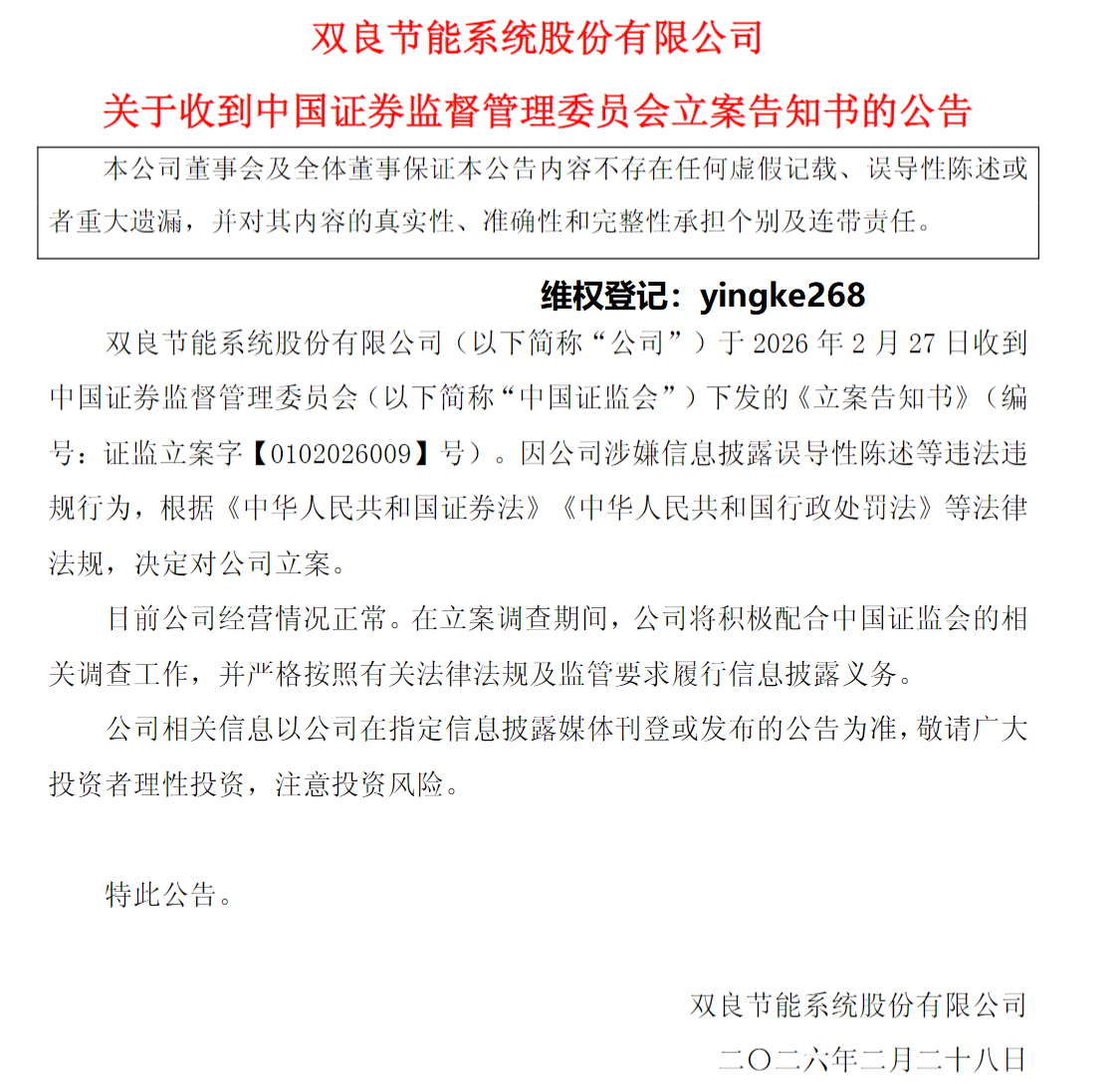 双良节能系统股份有限公司

关于收到中国证券监督管理委员会立案告知书的公告

本公司董事会及全体董事保证本公告内容不存在任何虚假记载、误导性陈述或者重大遗漏，并对其内容的真实性、准确性和完整性承担个别及连带责任。

维权登记：yingke268

双良节能系统股份有限公司（以下简称“公司”）于 2026 年 2 月 27 日收到中国证券监督管理委员会（以下简称“中国证监会”）下发的《立案告知书》（编号：证监立案字【0102026009】号）。因公司涉嫌信息披露误导性陈述等违法违规行为，根据《中华人民共和国证券法》《中华人民共和国行政处罚法》等法律法规，决定对公司立案。

目前公司经营情况正常。在立案调查期间，公司将积极配合中国证监会的相关调查工作，并严格按照有关法律法规及监管要求履行信息披露义务。

公司相关信息以公司在指定信息披露媒体刊登或发布的公告为准，敬请广大投资者理性投资，注意投资风险。

特此公告。

双良节能系统股份有限公司

二〇二六年二月二十八日